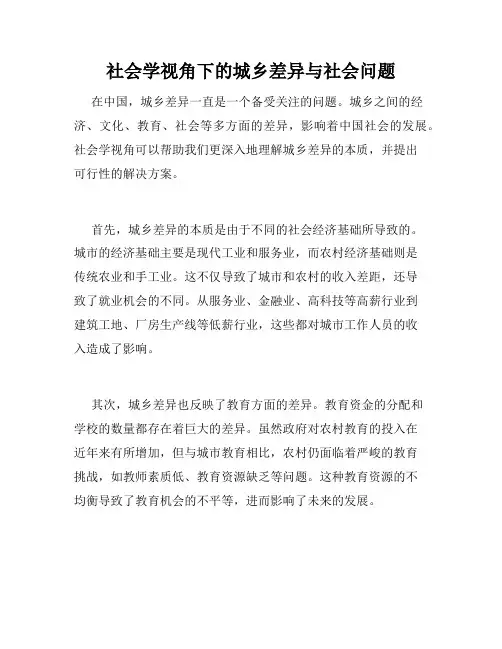 社会学视角下的城乡差异与社会问题

在中国，城乡差异一直是一个备受关注的问题。城乡之间的经济、文化、教育、社会等多方面的差异，影响着中国社会的发展。社会学视角可以帮助我们更深入地理解城乡差异的本质，并提出可行性的解决方案。

首先，城乡差异的本质是由于不同的社会经济基础所导致的。城市的经济基础主要是现代工业和服务业，而农村经济基础则是传统农业和手工业。这不仅导致了城市和农村的收入差距，还导致了就业机会的不同。从服务业、金融业、高科技等高薪行业到建筑工地、厂房生产线等低薪行业，这些都对城市工作人员的收入造成了影响。

其次，城乡差异也反映了教育方面的差异。教育资金的分配和学校的数量都存在着巨大的差异。虽然政府对农村教育的投入在近年来有所增加，但与城市教育相比，农村仍面临着严峻的教育挑战，如教师素质低、教育资源缺乏等问题。这种教育资源的不均衡导致了教育机会的不平等，进而影响了未来的发展。